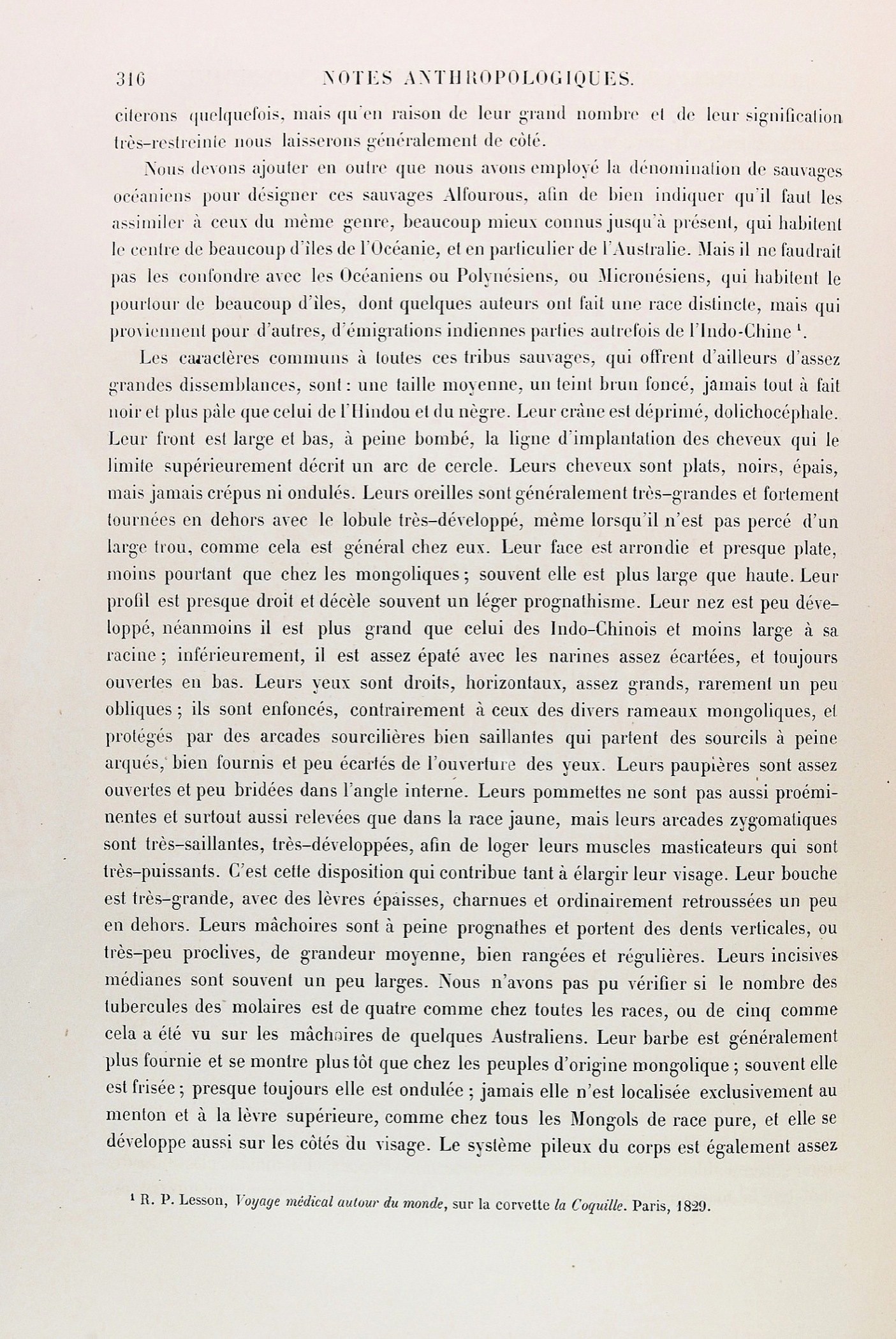 316 NOTES ANTHROPOLOGIQUES.

citerons quelquefois, mais qu'en raison de leur grand nombre et de leur signification très-restreinte nous laisserons généralement de côté.

Nous devons ajouter en outre que nous avons employé la dénomination de sauvages océaniens pour désigner ces sauvages Alfourous, afin de bien indiquer qu'il faut les assimiler à ceux du même genre, beaucoup mieux connus jusqu'à présent, qui habitent le centre de beaucoup d'îles de l'Océanie, et en particulier de l'Australie. Mais il ne faudrait pas les confondre avec les Océaniens ou Polynésiens, ou Micronésiens, qui habitent le pourtour de beaucoup d'îles, dont quelques auteurs ont fait une race distincte, mais qui proviennent pour d'autres, d'émigrations indiennes parties autrefois de l'Indo-Chine $^1$.

Les caractères communs à toutes ces tribus sauvages, qui offrent d'ailleurs d'assez grandes dissemblances, sont : une taille moyenne, un teint brun foncé, jamais tout à fait noir et plus pâle que celui de l'Hindou et du nègre. Leur crâne est déprimé, dolichocéphale. Leur front est large et bas, à peine bombé, la ligne d'implantation des cheveux qui le limite supérieurement décrit un arc de cercle. Leurs cheveux sont plats, noirs, épais, mais jamais crépus ni ondulés. Leurs oreilles sont généralement très-grandes et fortement tournées en dehors avec le lobule très-développé, même lorsqu'il n'est pas percé d'un large trou, comme cela est général chez eux. Leur face est arrondie et presque plate, moins pourtant que chez les mongoliques ; souvent elle est plus large que haute. Leur profil est presque droit et décèle souvent un léger prognathisme. Leur nez est peu développé, néanmoins il est plus grand que celui des Indo-Chinois et moins large à sa racine ; inférieurement, il est assez épaté avec les narines assez écartées, et toujours ouvertes en bas. Leurs yeux sont droits, horizontaux, assez grands, rarement un peu obliques ; ils sont enfoncés, contrairement à ceux des divers rameaux mongoliques, et protégés par des arcades sourcilières bien saillantes qui partent des sourcils à peine arqués, bien fournis et peu écartés de l'ouverture des yeux. Leurs paupières sont assez ouvertes et peu bridées dans l'angle interne. Leurs pommettes ne sont pas aussi proéminentes et surtout aussi relevées que dans la race jaune, mais leurs arcades zygomatiques sont très-saillantes, très-développées, afin de loger leurs muscles masticateurs qui sont très-puissants. C'est cette disposition qui contribue tant à élargir leur visage. Leur bouche est très-grande, avec des lèvres épaisses, charnues et ordinairement retroussées un peu en dehors. Leurs mâchoires sont à peine prognathes et portent des dents verticales, ou très-peu proclives, de grandeur moyenne, bien rangées et régulières. Leurs incisives médianes sont souvent un peu larges. Nous n'avons pas pu vérifier si le nombre des tubercules des molaires est de quatre comme chez toutes les races, ou de cinq comme cela a été vu sur les mâchoires de quelques Australiens. Leur barbe est généralement plus fournie et se montre plus tôt que chez les peuples d'origine mongolique ; souvent elle est frisée ; presque toujours elle est ondulée ; jamais elle n'est localisée exclusivement au menton et à la lèvre supérieure, comme chez tous les Mongols de race pure, et elle se développe aussi sur les côtés du visage. Le système pileux du corps est également assez

$^1$ R. P. Lesson, Voyage médical autour du monde, sur la corvette la Coquille. Paris, 1829.